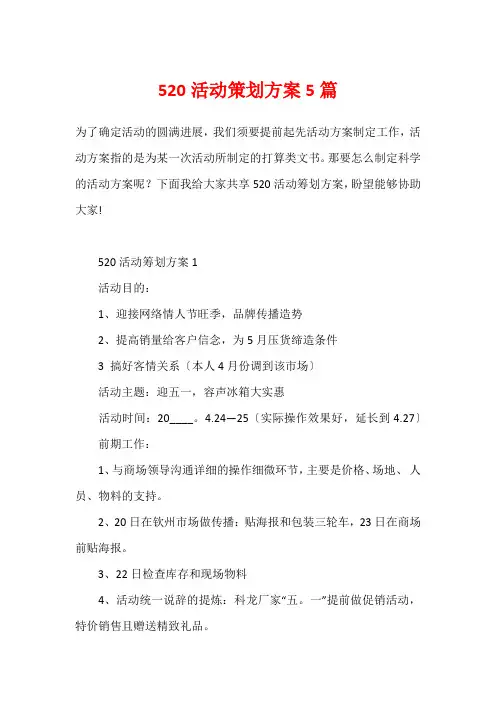 520 活动策划方案 5 篇

为了确定活动的圆满进展，我们须要提前起先活动方案制定工作，活动方案指的是为某一次活动所制定的打算类文书。那要怎么制定科学的活动方案呢？下面我给大家共享 520 活动筹划方案，盼望能够协助大家!

520 活动筹划方案 1

活动目的：

1、迎接网络情人节旺季，品牌传播造势

2、提高销量给客户信念，为 5 月压货缔造条件

3 搞好客情关系〔本人 4 月份调到该市场〕

活动主题：迎五一，容声冰箱大实惠

活动时间：20____。4.24—25〔实际操作效果好，延长到 4.27〕

前期工作：

1、与商场领导沟通详细的操作细微环节，主要是价格、场地、人员、物料的支持。

2、20 日在钦州市场做传播：贴海报和包装三轮车，23 日在商场前贴海报。

3、22 日检查库存和现场物料

4、活动统一说辞的提炼：科龙厂家“五。一”提前做促销活动，特价销售且赠送精致礼品。